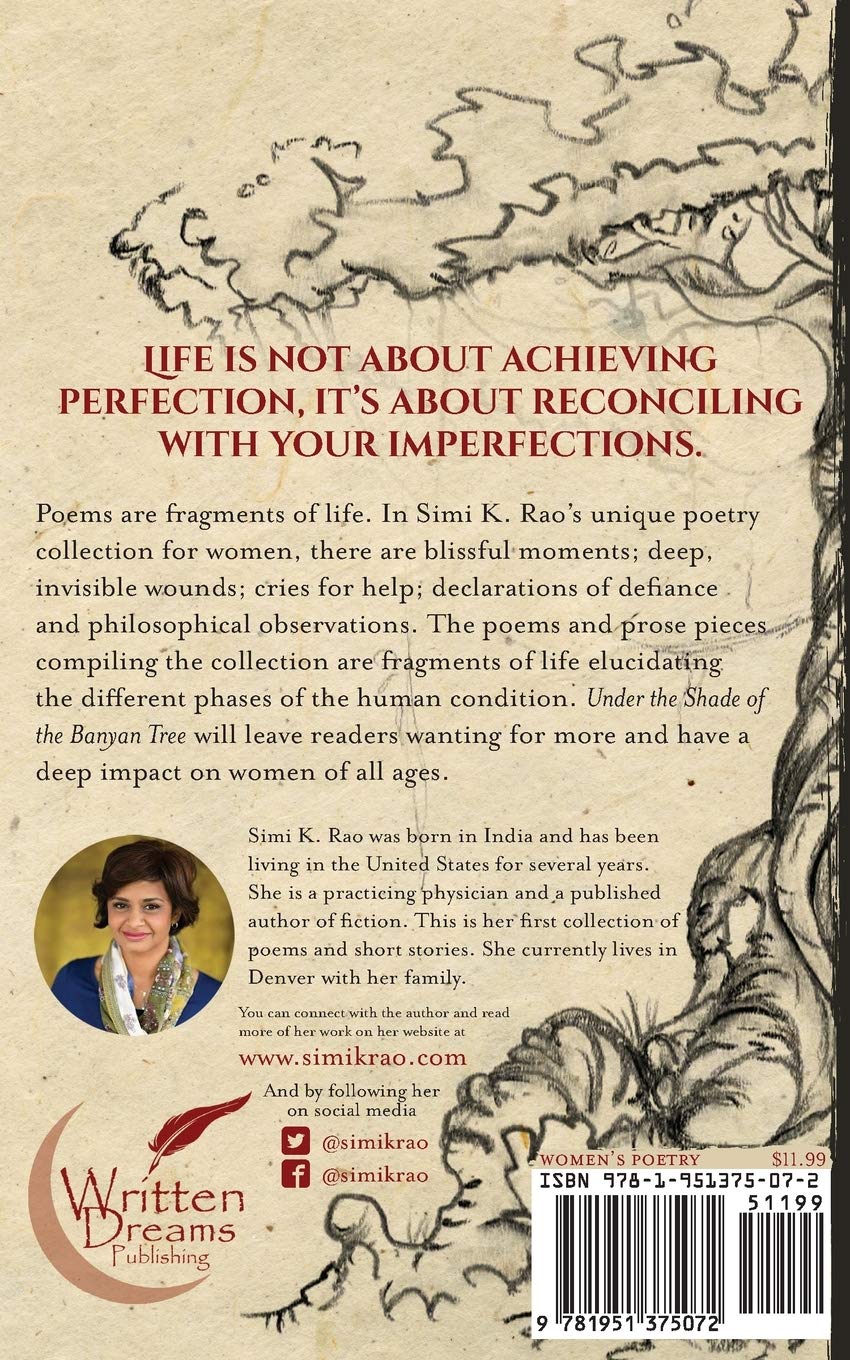 LIFE IS NOT ABOUT ACHIEVING PERFECTION, IT'S ABOUT RECONCILING WITH YOUR IMPERFECTIONS.

Poems are fragments of life. In Simi K. Rao's unique poetry collection for women, there are blissful moments; deep, invisible wounds; cries for help; declarations of defiance and philosophical observations. The poems and prose pieces compiling the collection are fragments of life elucidating the different phases of the human condition. Under the Shade of the Banyan Tree will leave readers wanting for more and have a deep impact on women of all ages.

Simi K. Rao was born in India and has been living in the United States for several years. She is a practicing physician and a published author of fiction. This is her first collection of poems and short stories. She currently lives in Denver with her family.

You can connect with the author and read more of her work on her website at

www.simikrao.com

And by following her on social media

@simikrao

@simikrao

Written Dreams Publishing

WOMEN'S POETRY $11.99

ISBN 978-1-951375-07-2

51199

9 781951 375072